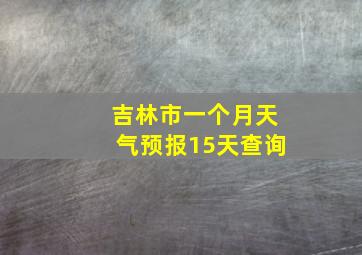 吉林市一个月天气预报15天查询